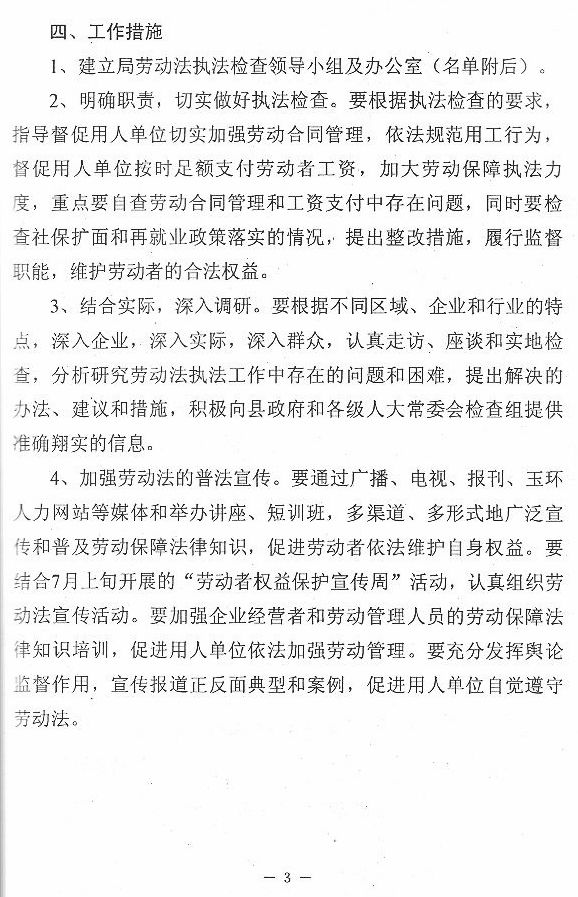 四、工作措施

1、建立局劳动法执法检查领导小组及办公室（名单附后）。

2、明确职责，切实做好执法检查。要根据执法检查的要求，指导督促用人单位切实加强劳动合同管理，依法规范用工行为，督促用人单位按时足额支付劳动者工资，加大劳动保障执法力度，重点要自查劳动合同管理和工资支付中存在问题，同时要检查社保扩面和再就业政策落实的情况，提出整改措施，履行监督职能，维护劳动者的合法权益。

3、结合实际，深入调研。要根据不同区域、企业和行业的特点，深入企业，深入实际，深入群众，认真走访、座谈和实地检查，分析研究劳动法执法工作中存在的问题和困难，提出解决的办法、建议和措施，积极向县政府和各级人大常委会检查组提供准确翔实的信息。

4、加强劳动法的普法宣传。要通过广播、电视、报刊、玉环人力网站等媒体和举办讲座、短训班，多渠道、多形式地广泛宣传和普及劳动保障法律知识，促进劳动者依法维护自身权益。要结合7月上旬开展的“劳动者权益保护宣传周”活动，认真组织劳动法宣传活动。要加强企业经营者和劳动管理人员的劳动保障法律知识培训，促进用人单位依法加强劳动管理。要充分发挥舆论监督作用，宣传报道正反面典型和案例，促进用人单位自觉遵守劳动法。

— 3 —